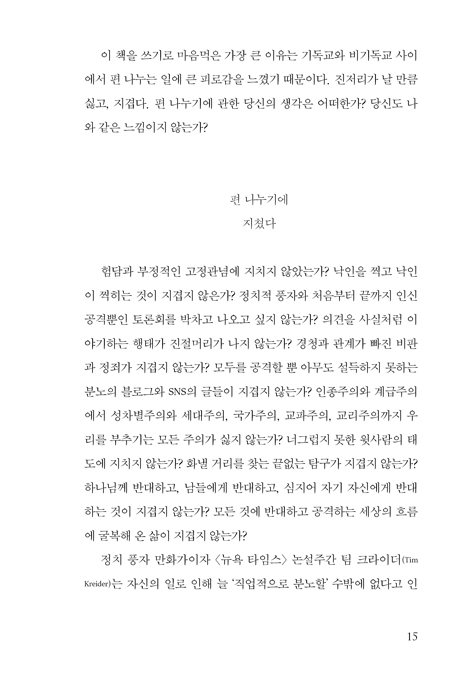 이 책을 쓰기로 마음먹은 가장 큰 이유는 기독교와 비기독교 사이에서 편 나누는 일에 큰 피로감을 느꼈기 때문이다. 진저리가 날 만큼 싫고, 지겹다. 편 나누기에 관한 당신의 생각은 어떠한가? 당신도 나와 같은 느낌이지 않는가?

편 나누기에
지쳤다

험담과 부정적인 고정관념에 지치지 않았는가? 낙인을 찍고 낙인이 찍히는 것이 지겹지 않은가? 정치적 풍자와 처음부터 끝까지 인신공격뿐인 토론회를 박차고 나오고 싶지 않는가? 의견을 사실처럼 이야기하는 행태가 진절머리가 나지 않는가? 경청과 관계가 빠진 비판과 정죄가 지겹지 않는가? 모두를 공격할 뿐 아무도 설득하지 못하는 분노의 블로그와 SNS의 글들이 지겹지 않는가? 인종주의와 계급주의에서 성차별주의와 세대주의, 국가주의, 교파주의, 교리주의까지 우리를 부추기는 모든 주의가 싫지 않는가? 너그럽지 못한 윗사람의 태도에 지치지 않는가? 화낼 거리를 찾는 끝없는 탐구가 지겹지 않는가? 하나님께 반대하고, 남들에게 반대하고, 심지어 자기 자신에게 반대하는 것이 지겹지 않는가? 모든 것에 반대하고 공격하는 세상의 흐름에 굴복해 온 삶이 지겹지 않는가?

정치 풍자 만화가이자 〈뉴욕 타임스〉 논설주간 팀 크라이더(Tim Kreider)는 자신의 일로 인해 늘 '직업적으로 분노할' 수밖에 없다고 인

15